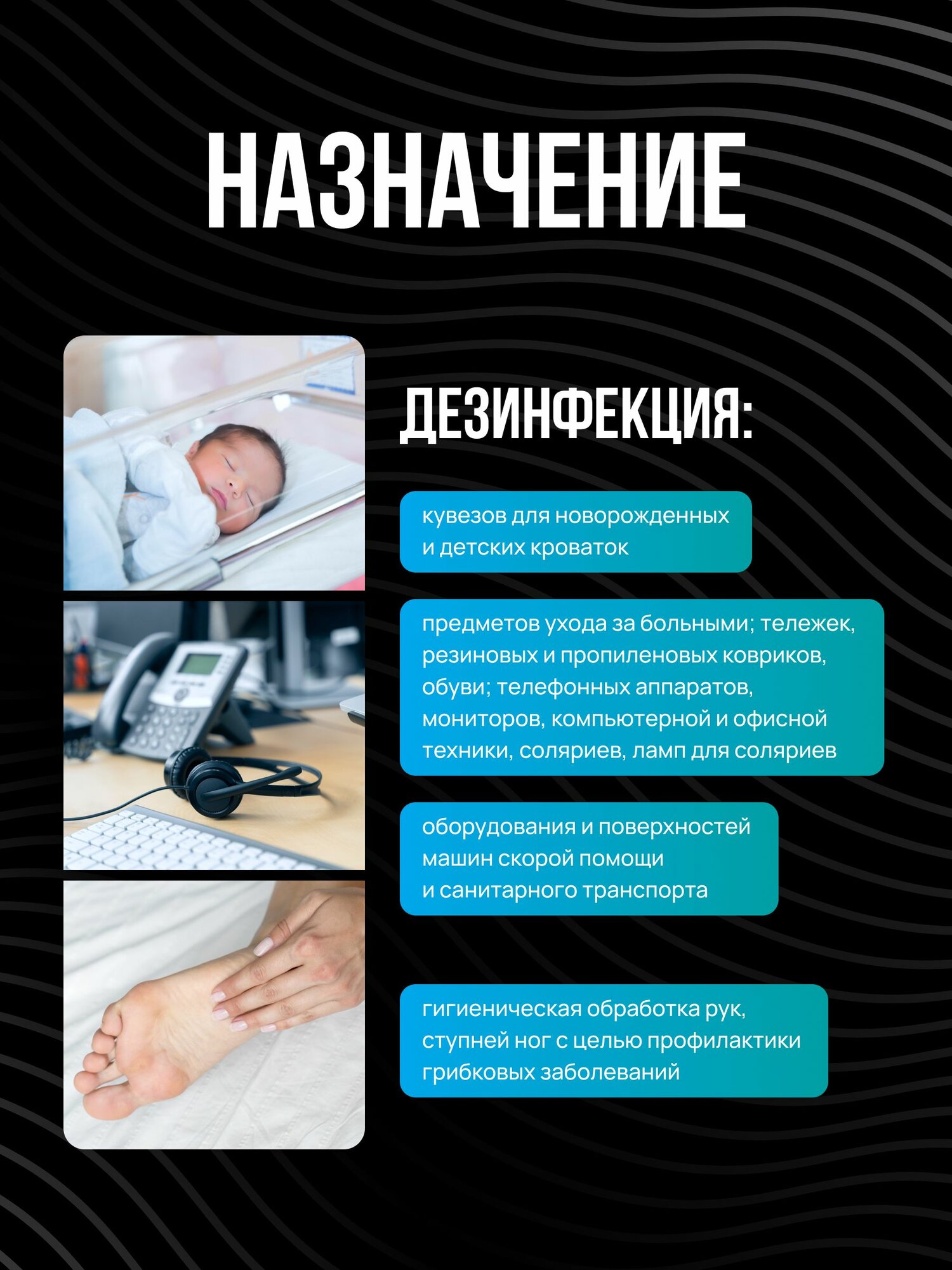 НАЗНАЧЕНИЕ

ДЕЗИНФЕКЦИЯ:

кувезов для новорожденных и детских кроваток

предметов ухода за больными; тележек, резиновых и пропиленовых ковриков, обуви; телефонных аппаратов, мониторов, компьютерной и офисной техники, соляриев, ламп для соляриев

оборудования и поверхностей машин скорой помощи и санитарного транспорта

гигиеническая обработка рук, ступней ног с целью профилактики грибковых заболеваний